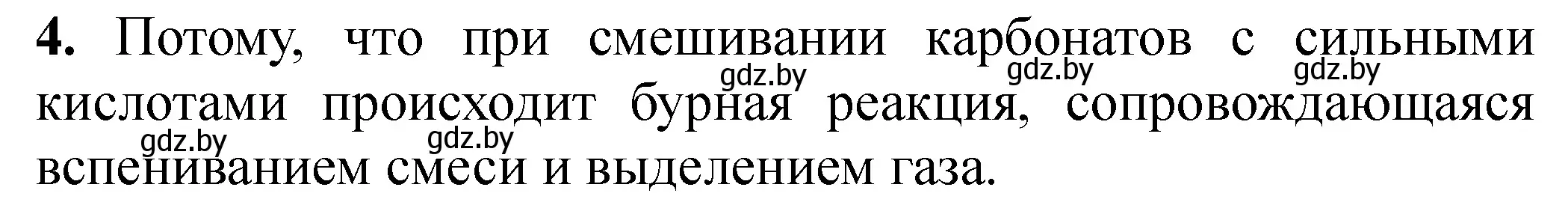 **4.** Потому, что при смешивании карбонатов с сильными кислотами происходит бурная реакция, сопровождающаяся вспениванием смеси и выделением газа.

gdz.by gdz.by gdz.by gdz.by gdz.by